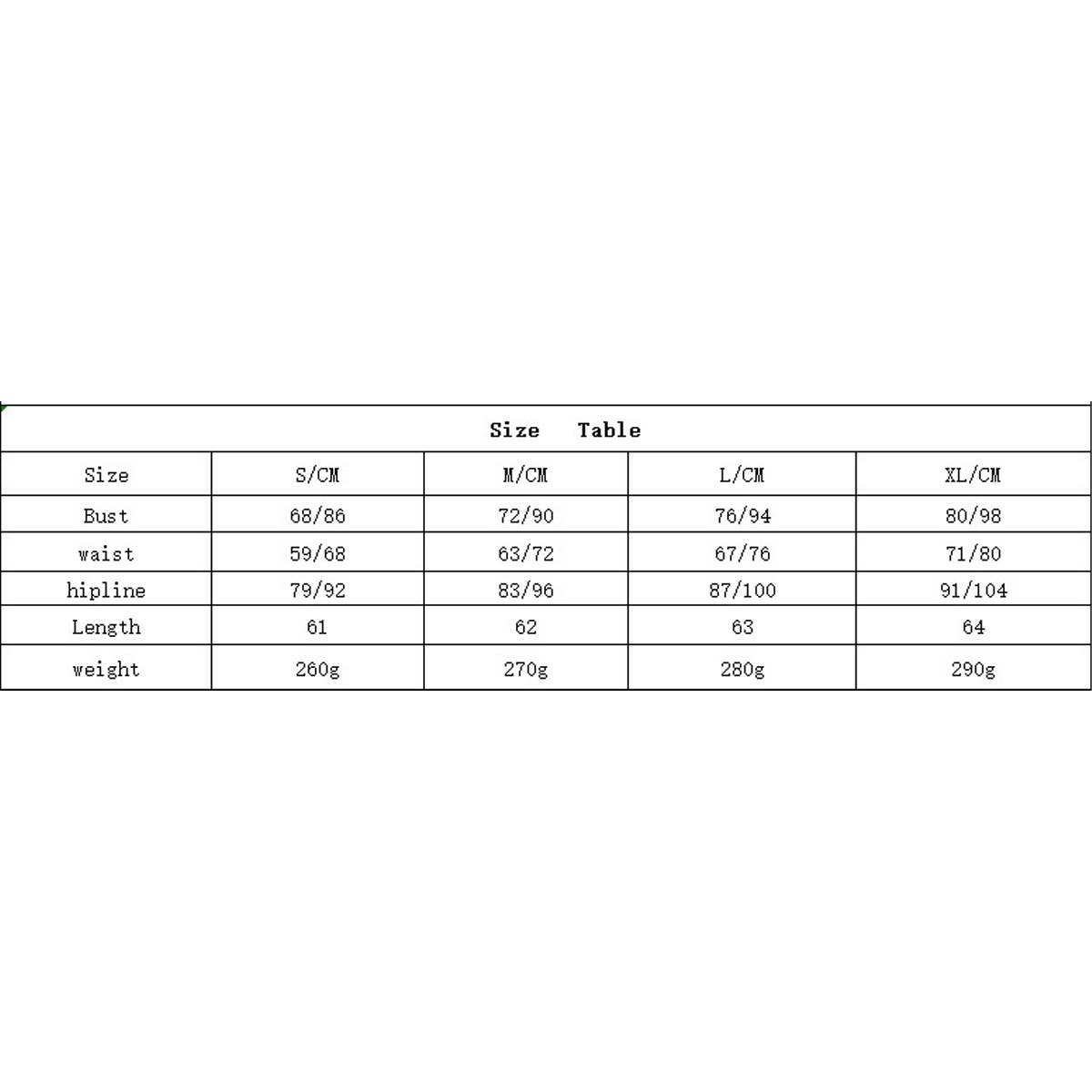 Size Table

| Size | S/CM | M/CM | L/CM | XL/CM |
|---|---|---|---|---|
| Bust | 68/86 | 72/90 | 76/94 | 80/98 |
| waist | 59/68 | 63/72 | 67/76 | 71/80 |
| hipline | 79/92 | 83/96 | 87/100 | 91/104 |
| Length | 61 | 62 | 63 | 64 |
| weight | 260g | 270g | 280g | 290g |